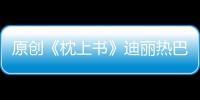 原创《枕上书》迪丽热巴